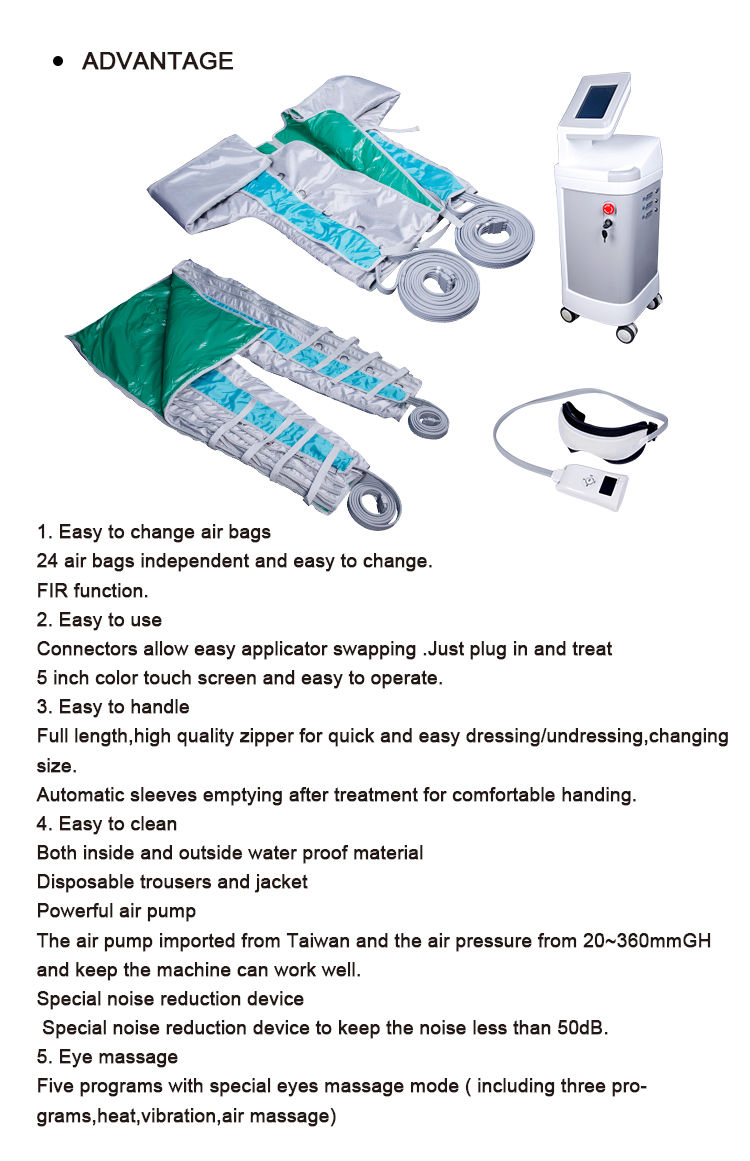 • ADVANTAGE

1. Easy to change air bags
24 air bags independent and easy to change.
FIR function.
2. Easy to use
Connectors allow easy applicator swapping .Just plug in and treat
5 inch color touch screen and easy to operate.
3. Easy to handle
Full length,high quality zipper for quick and easy dressing/undressing,changing size.
Automatic sleeves emptying after treatment for comfortable handing.
4. Easy to clean
Both inside and outside water proof material
Disposable trousers and jacket
Powerful air pump
The air pump imported from Taiwan and the air pressure from 20~360mmGH and keep the machine can work well.
Special noise reduction device
Special noise reduction device to keep the noise less than 50dB.
5. Eye massage
Five programs with special eyes massage mode ( including three programs,heat,vibration,air massage)